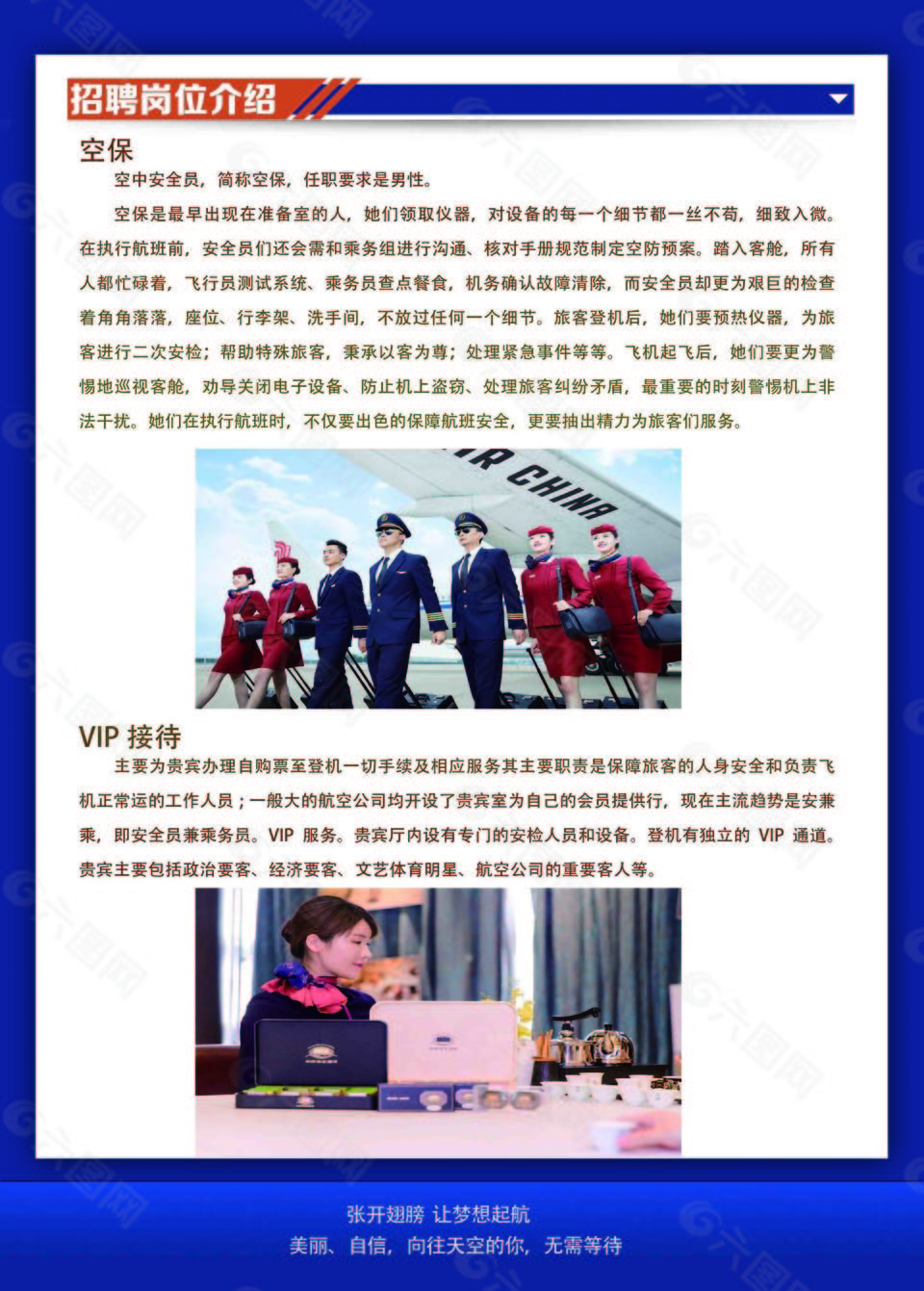 招聘岗位介绍

空保

空中安全员，简称空保，任职要求是男性。

空保是最早出现在准备室的人，她们领取仪器，对设备的每一个细节都一丝不苟，细致入微。在执行航班前，安全员们还会需和乘务组进行沟通、核对手册规范制定空防预案。踏入客舱，所有人都忙碌着，飞行员测试系统、乘务员查点餐食，机务确认故障清除，而安全员却更为艰巨的检查着角角落落，座位、行李架、洗手间，不放过任何一个细节。旅客登机后，她们要预热仪器，为旅客进行二次安检；帮助特殊旅客，秉承以客为尊；处理紧急事件等等。飞机起飞后，她们要更为警惕地巡视客舱，劝导关闭电子设备、防止机上盗窃、处理旅客纠纷矛盾，最重要的时刻警惕机上非法干扰。她们在执行航班时，不仅要出色的保障航班安全，更要抽出精力为旅客们服务。

AIR CHINA

VIP 接待

主要为贵宾办理自购票至登机一切手续及相应服务其主要职责是保障旅客的人身安全和负责飞机正常运的工作人员；一般大的航空公司均开设了贵宾室为自己的会员提供行，现在主流趋势是安兼乘，即安全员兼乘务员。VIP 服务。贵宾厅内设有专门的安检人员和设备。登机有独立的 VIP 通道。贵宾主要包括政治要客、经济要客、文艺体育明星、航空公司的重要客人等。

张开翅膀 让梦想起航
美丽、自信，向往天空的你，无需等待